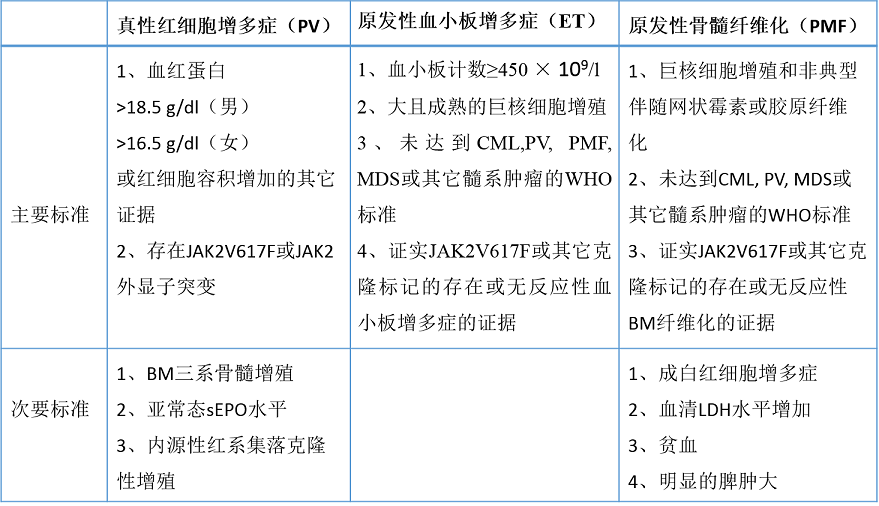 | | 真性红细胞增多症（PV） | 原发性血小板增多症（ET） | 原发性骨髓纤维化（PMF） |
|---|---|---|---|
| 主要标准 | 1、血红蛋白 >18.5 g/dl（男） >16.5 g/dl（女） 或红细胞容积增加的其它证据 2、存在JAK2V617F或JAK2外显子突变 | 1、血小板计数≥450 × $10^9$/l 2、大且成熟的巨核细胞增殖 3、未达到CML,PV, PMF, MDS或其它髓系肿瘤的WHO标准 4、证实JAK2V617F或其它克隆标记的存在或无反应性血小板增多症的证据 | 1、巨核细胞增殖和非典型伴随网状霉素或胶原纤维化 2、未达到CML, PV, MDS或其它髓系肿瘤的WHO标准 3、证实JAK2V617F或其它克隆标记的存在或无反应性BM纤维化的证据 |
| 次要标准 | 1、BM三系骨髓增殖 2、亚常态sEPO水平 3、内源性红系集落克隆性增殖 | | 1、成白红细胞增多症 2、血清LDH水平增加 3、贫血 4、明显的脾肿大 |